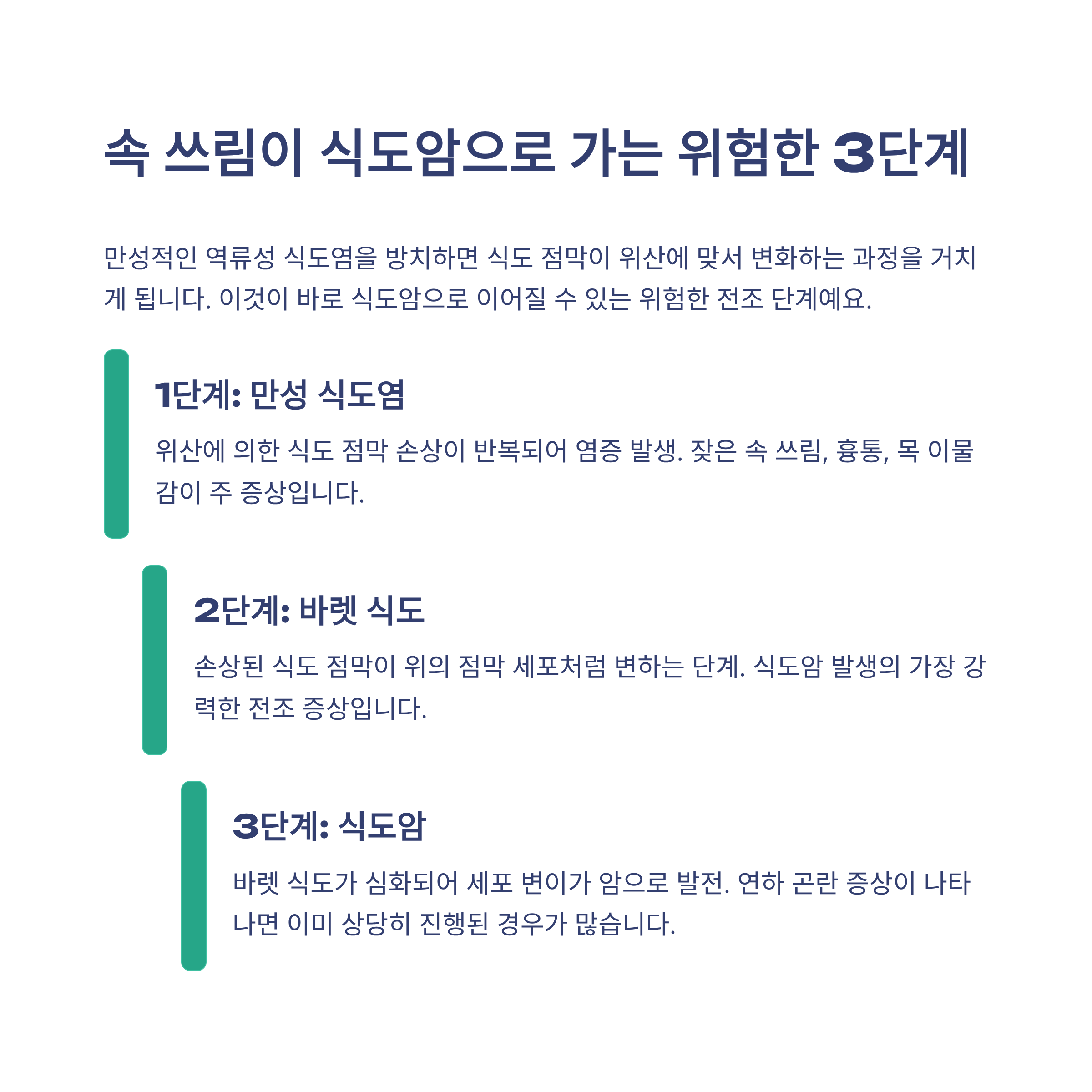 속 쓰림이 식도암으로 가는 위험한 3단계

만성적인 역류성 식도염을 방치하면 식도 점막이 위산에 맞서 변화하는 과정을 거치게 됩니다. 이것이 바로 식도암으로 이어질 수 있는 위험한 전조 단계예요.

1단계: 만성 식도염

위산에 의한 식도 점막 손상이 반복되어 염증 발생. 잦은 속 쓰림, 흉통, 목 이물감이 주 증상입니다.

2단계: 바렛 식도

손상된 식도 점막이 위의 점막 세포처럼 변하는 단계. 식도암 발생의 가장 강력한 전조 증상입니다.

3단계: 식도암

바렛 식도가 심화되어 세포 변이가 암으로 발전. 연하 곤란 증상이 나타나면 이미 상당히 진행된 경우가 많습니다.